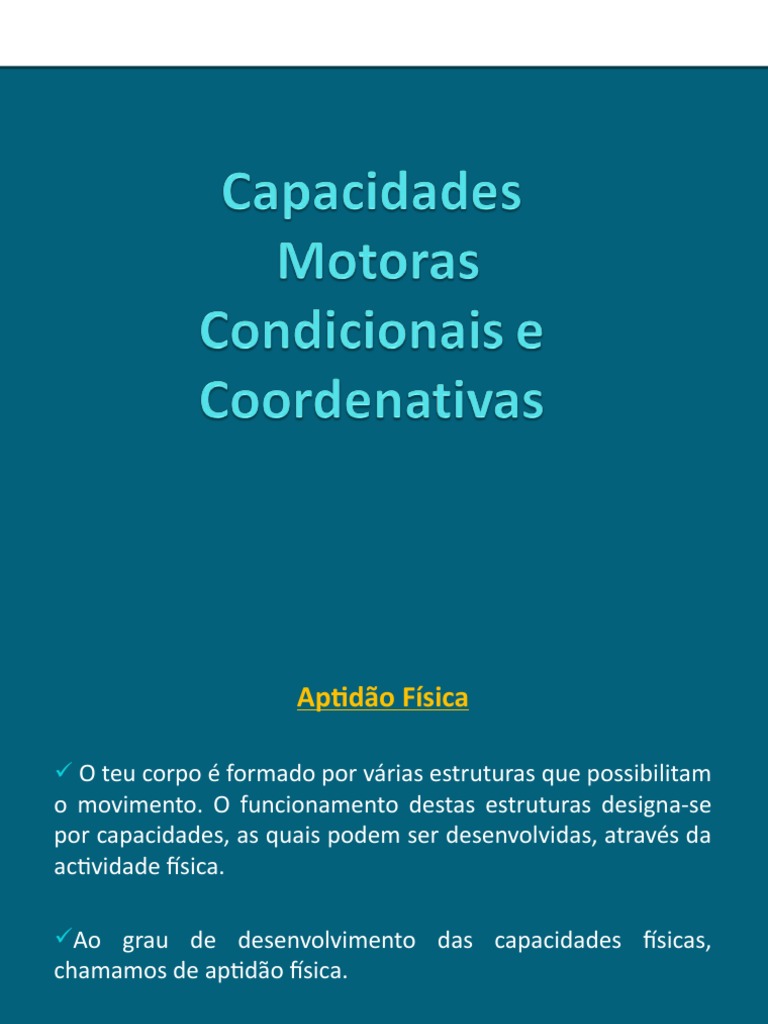 Capacidades Motoras Condicionais e Coordenativas

Aptidão Física

✓ O teu corpo é formado por várias estruturas que possibilitam o movimento. O funcionamento destas estruturas designa-se por capacidades, as quais podem ser desenvolvidas, através da actividade física.

✓Ao grau de desenvolvimento das capacidades físicas, chamamos de aptidão física.